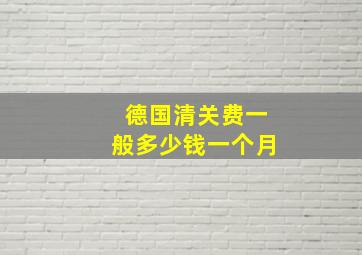 德国清关费一般多少钱一个月